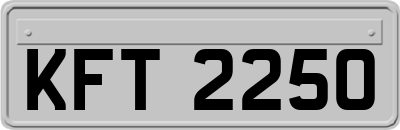 KFT 2250